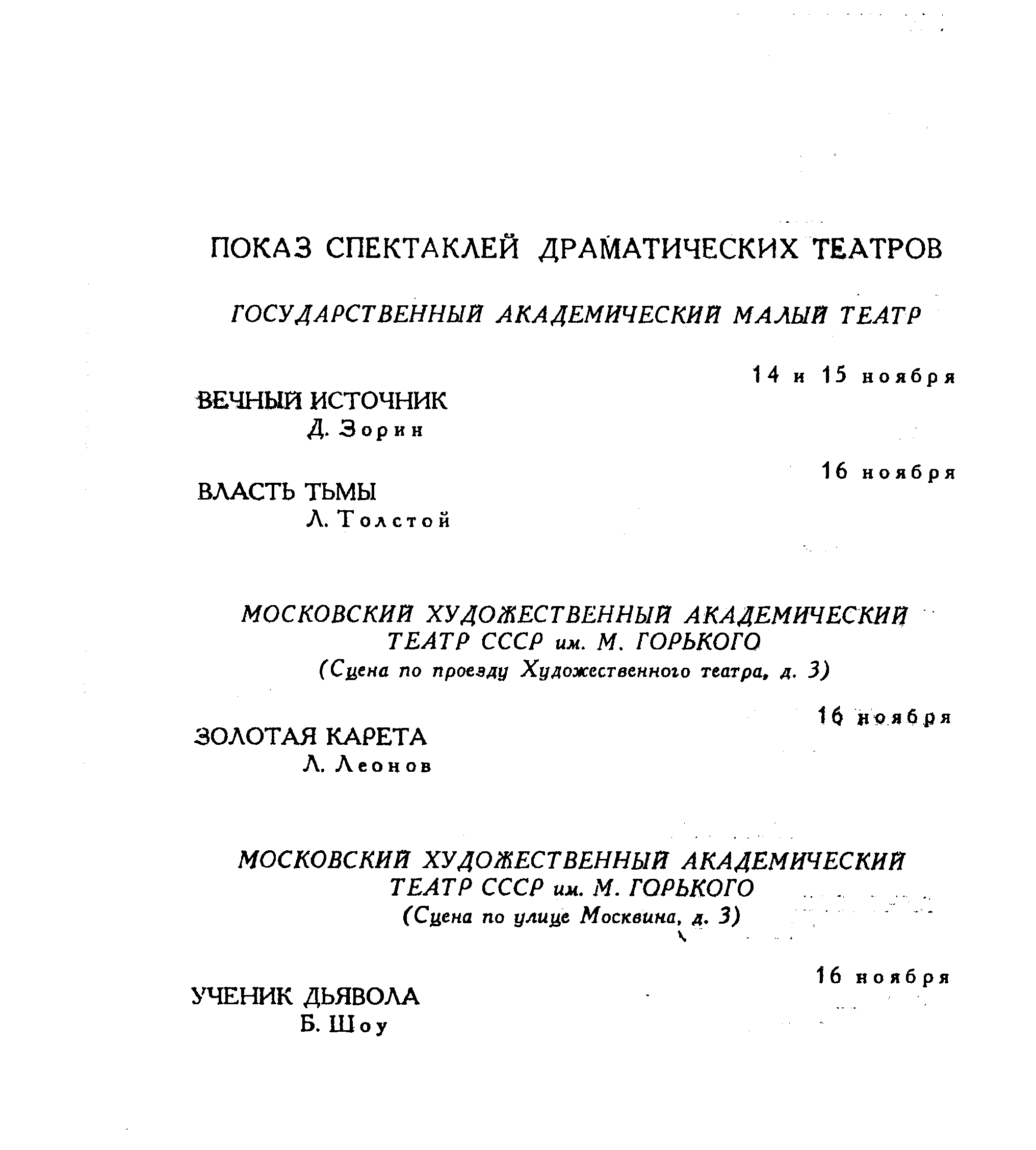 ПОКАЗ СПЕКТАКЛЕЙ ДРАМАТИЧЕСКИХ ТЕАТРОВ

ГОСУДАРСТВЕННЫЙ АКАДЕМИЧЕСКИЙ МАЛЫЙ ТЕАТР

14 и 15 ноября

ВЕЧНЫЙ ИСТОЧНИК
Д. Зорин

16 ноября

ВЛАСТЬ ТЬМЫ
Л. Толстой

МОСКОВСКИЙ ХУДОЖЕСТВЕННЫЙ АКАДЕМИЧЕСКИЙ ТЕАТР СССР им. М. ГОРЬКОГО
(Сцена по проезду Художественного театра, д. 3)

16 ноября

ЗОЛОТАЯ КАРЕТА
Л. Леонов

МОСКОВСКИЙ ХУДОЖЕСТВЕННЫЙ АКАДЕМИЧЕСКИЙ ТЕАТР СССР им. М. ГОРЬКОГО
(Сцена по улице Москвина, д. 3)

16 ноября

УЧЕНИК ДЬЯВОЛА
Б. Шоу